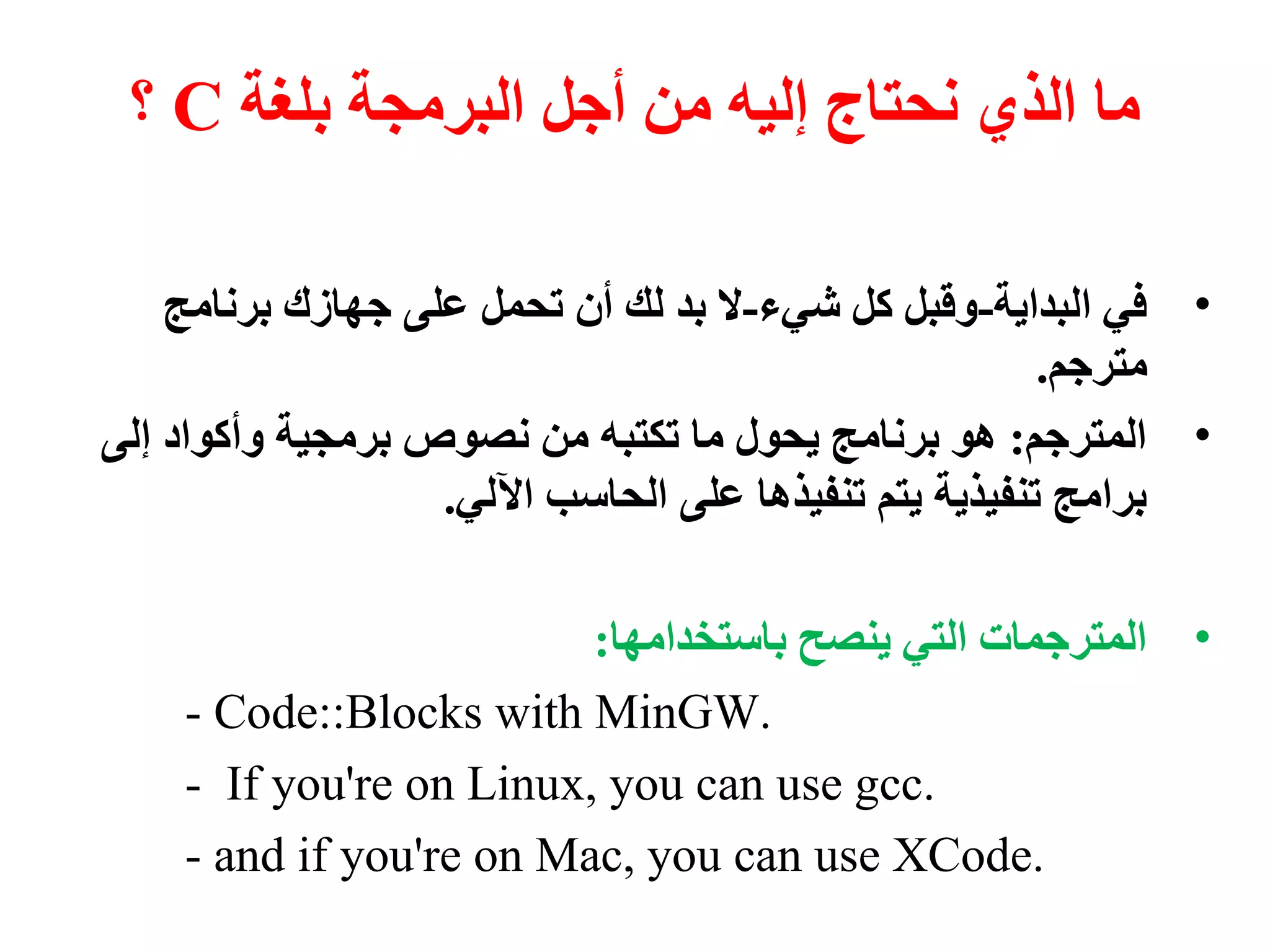 ما الذي نحتاج إليه من أجل البرمجة بلغة C ؟

• في البداية-وقبل كل شيء-لا بد لك أن تحمل على جهازك برنامج مترجم.
• المترجم: هو برنامج يحول ما تكتبه من نصوص برمجية وأكواد إلى برامج تنفيذية يتم تنفيذها على الحاسب الآلي.

• المترجمات التي ينصح باستخدامها:
- Code::Blocks with MinGW.
- If you're on Linux, you can use gcc.
- and if you're on Mac, you can use XCode.